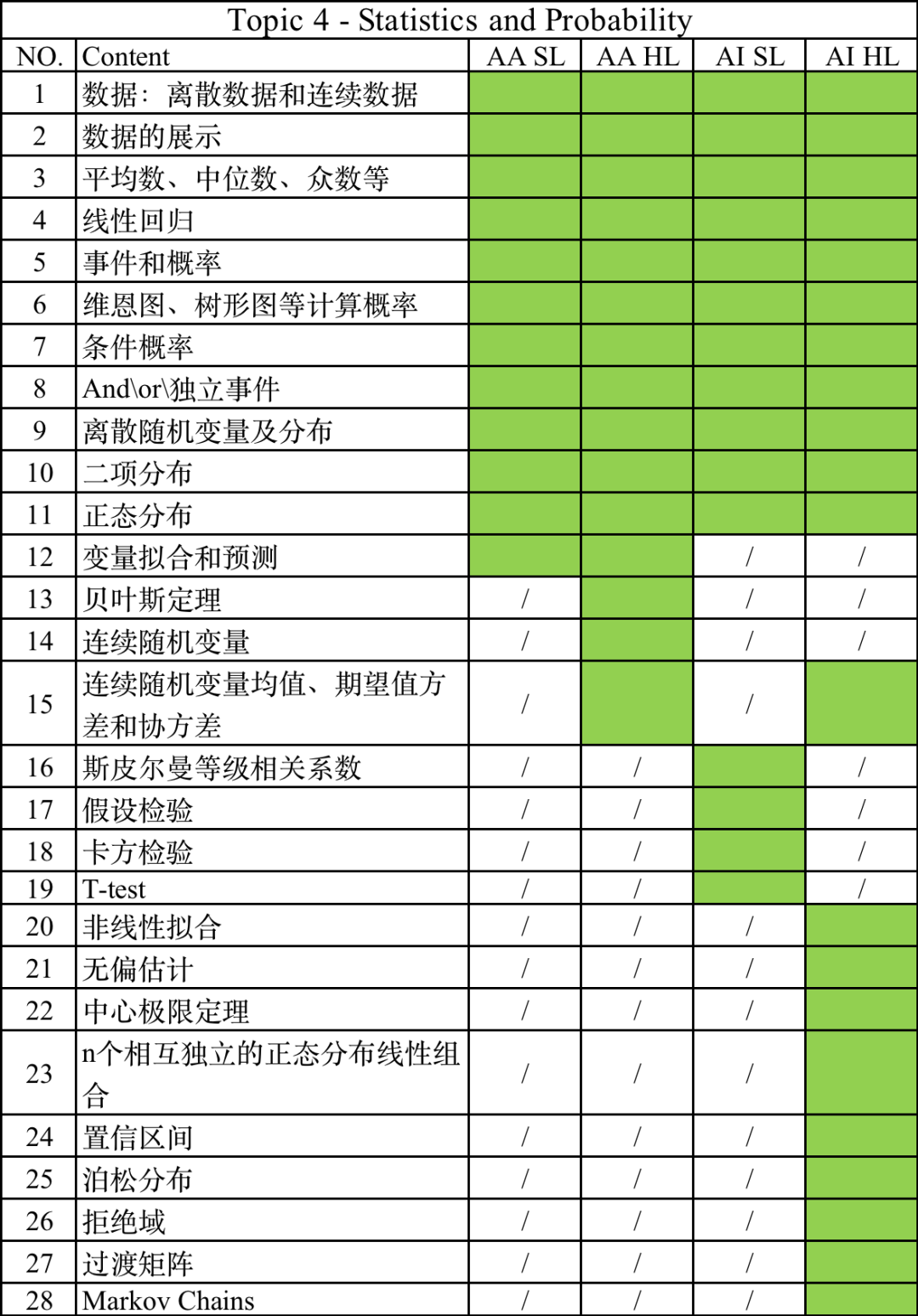 Topic 4 - Statistics and Probability

| NO. | Content | AA SL | AA HL | AI SL | AI HL |
|---|---|---|---|---|---|
| 1 | 数据：离散数据和连续数据 | | | | |
| 2 | 数据的展示 | | | | |
| 3 | 平均数、中位数、众数等 | | | | |
| 4 | 线性回归 | | | | |
| 5 | 事件和概率 | | | | |
| 6 | 维恩图、树形图等计算概率 | | | | |
| 7 | 条件概率 | | | | |
| 8 | And\or\独立事件 | | | | |
| 9 | 离散随机变量及分布 | | | | |
| 10 | 二项分布 | | | | |
| 11 | 正态分布 | | | | |
| 12 | 变量拟合和预测 | | | / | / |
| 13 | 贝叶斯定理 | / | | / | / |
| 14 | 连续随机变量 | / | | / | / |
| 15 | 连续随机变量均值、期望值方差和协方差 | / | | / | |
| 16 | 斯皮尔曼等级相关系数 | / | / | | / |
| 17 | 假设检验 | / | / | | / |
| 18 | 卡方检验 | / | / | | / |
| 19 | T-test | / | / | | / |
| 20 | 非线性拟合 | / | / | / | |
| 21 | 无偏估计 | / | / | / | |
| 22 | 中心极限定理 | / | / | / | |
| 23 | n个相互独立的正态分布线性组合 | / | / | / | |
| 24 | 置信区间 | / | / | / | |
| 25 | 泊松分布 | / | / | / | |
| 26 | 拒绝域 | / | / | / | |
| 27 | 过渡矩阵 | / | / | / | |
| 28 | Markov Chains | / | / | / | |